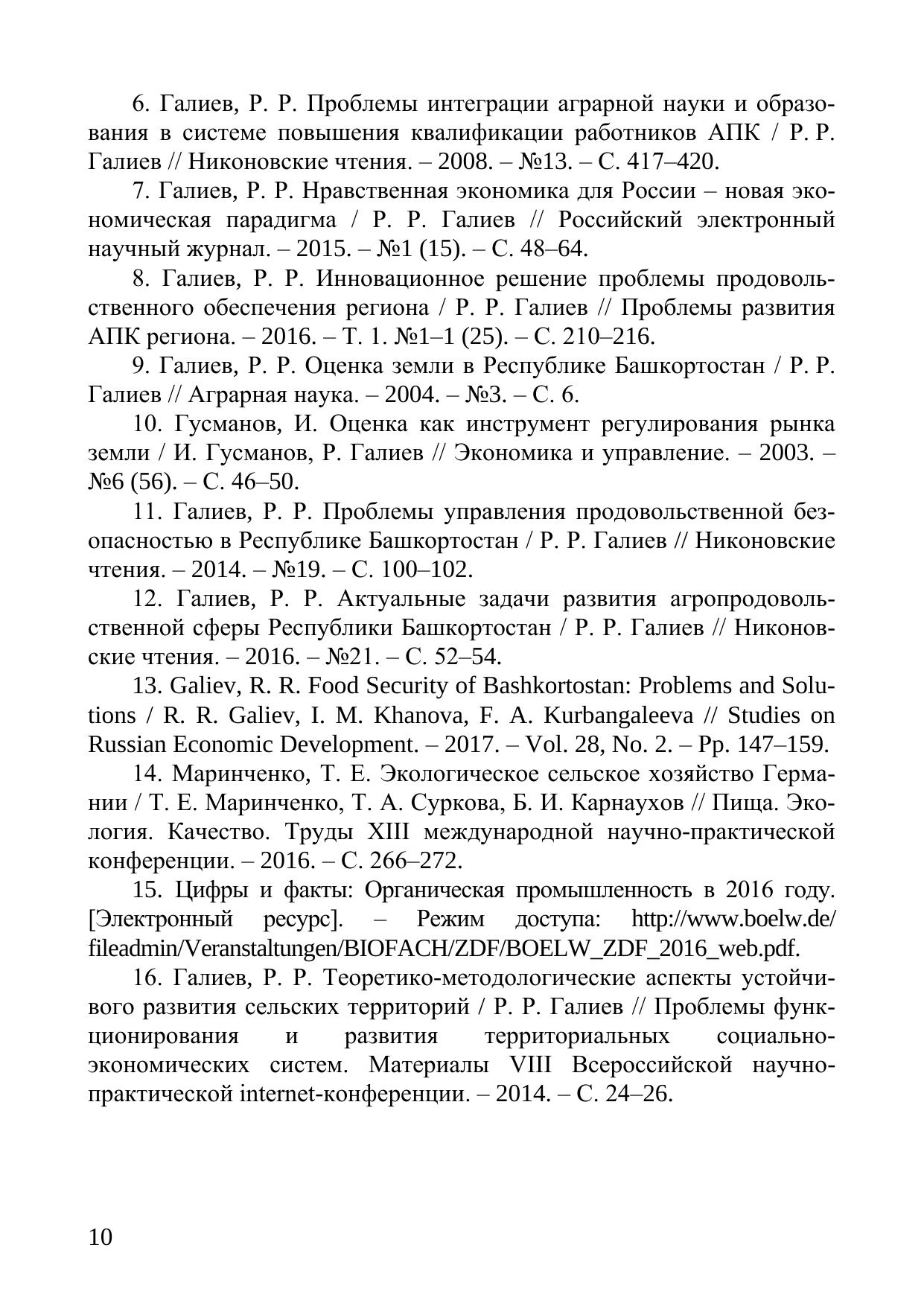 6. Галиев, Р. Р. Проблемы интеграции аграрной науки и образования в системе повышения квалификации работников АПК / Р. Р. Галиев // Никоновские чтения. – 2008. – №13. – С. 417–420.

7. Галиев, Р. Р. Нравственная экономика для России – новая экономическая парадигма / Р. Р. Галиев // Российский электронный научный журнал. – 2015. – №1 (15). – С. 48–64.

8. Галиев, Р. Р. Инновационное решение проблемы продовольственного обеспечения региона / Р. Р. Галиев // Проблемы развития АПК региона. – 2016. – Т. 1. №1–1 (25). – С. 210–216.

9. Галиев, Р. Р. Оценка земли в Республике Башкортостан / Р. Р. Галиев // Аграрная наука. – 2004. – №3. – С. 6.

10. Гусманов, И. Оценка как инструмент регулирования рынка земли / И. Гусманов, Р. Галиев // Экономика и управление. – 2003. – №6 (56). – С. 46–50.

11. Галиев, Р. Р. Проблемы управления продовольственной безопасностью в Республике Башкортостан / Р. Р. Галиев // Никоновские чтения. – 2014. – №19. – С. 100–102.

12. Галиев, Р. Р. Актуальные задачи развития агропродовольственной сферы Республики Башкортостан / Р. Р. Галиев // Никоновские чтения. – 2016. – №21. – С. 52–54.

13. Galiev, R. R. Food Security of Bashkortostan: Problems and Solutions / R. R. Galiev, I. M. Khanova, F. A. Kurbangaleeva // Studies on Russian Economic Development. – 2017. – Vol. 28, No. 2. – Pp. 147–159.

14. Маринченко, Т. Е. Экологическое сельское хозяйство Германии / Т. Е. Маринченко, Т. А. Суркова, Б. И. Карнаухов // Пища. Экология. Качество. Труды XIII международной научно-практической конференции. – 2016. – С. 266–272.

15. Цифры и факты: Органическая промышленность в 2016 году. [Электронный ресурс]. – Режим доступа: http://www.boelw.de/fileadmin/Veranstaltungen/BIOFACH/ZDF/BOELW_ZDF_2016_web.pdf.

16. Галиев, Р. Р. Теоретико-методологические аспекты устойчивого развития сельских территорий / Р. Р. Галиев // Проблемы функционирования и развития территориальных социально-экономических систем. Материалы VIII Всероссийской научно-практической internet-конференции. – 2014. – С. 24–26.

10